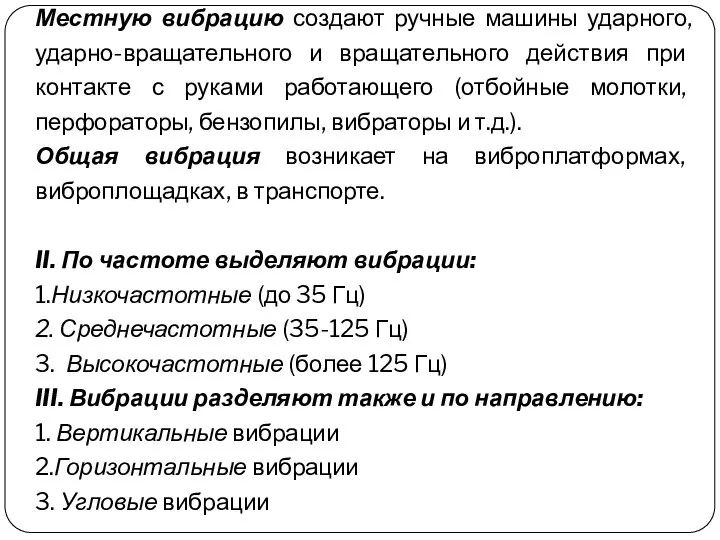 Местную вибрацию создают ручные машины ударного, ударно-вращательного и вращательного действия при контакте с руками работающего (отбойные молотки, перфораторы, бензопилы, вибраторы и т.д.).
Общая вибрация возникает на виброплатформах, виброплощадках, в транспорте.

II. По частоте выделяют вибрации:
1.Низкочастотные (до 35 Гц)
2. Среднечастотные (35-125 Гц)
3. Высокочастотные (более 125 Гц)
III. Вибрации разделяют также и по направлению:
1. Вертикальные вибрации
2.Горизонтальные вибрации
3. Угловые вибрации